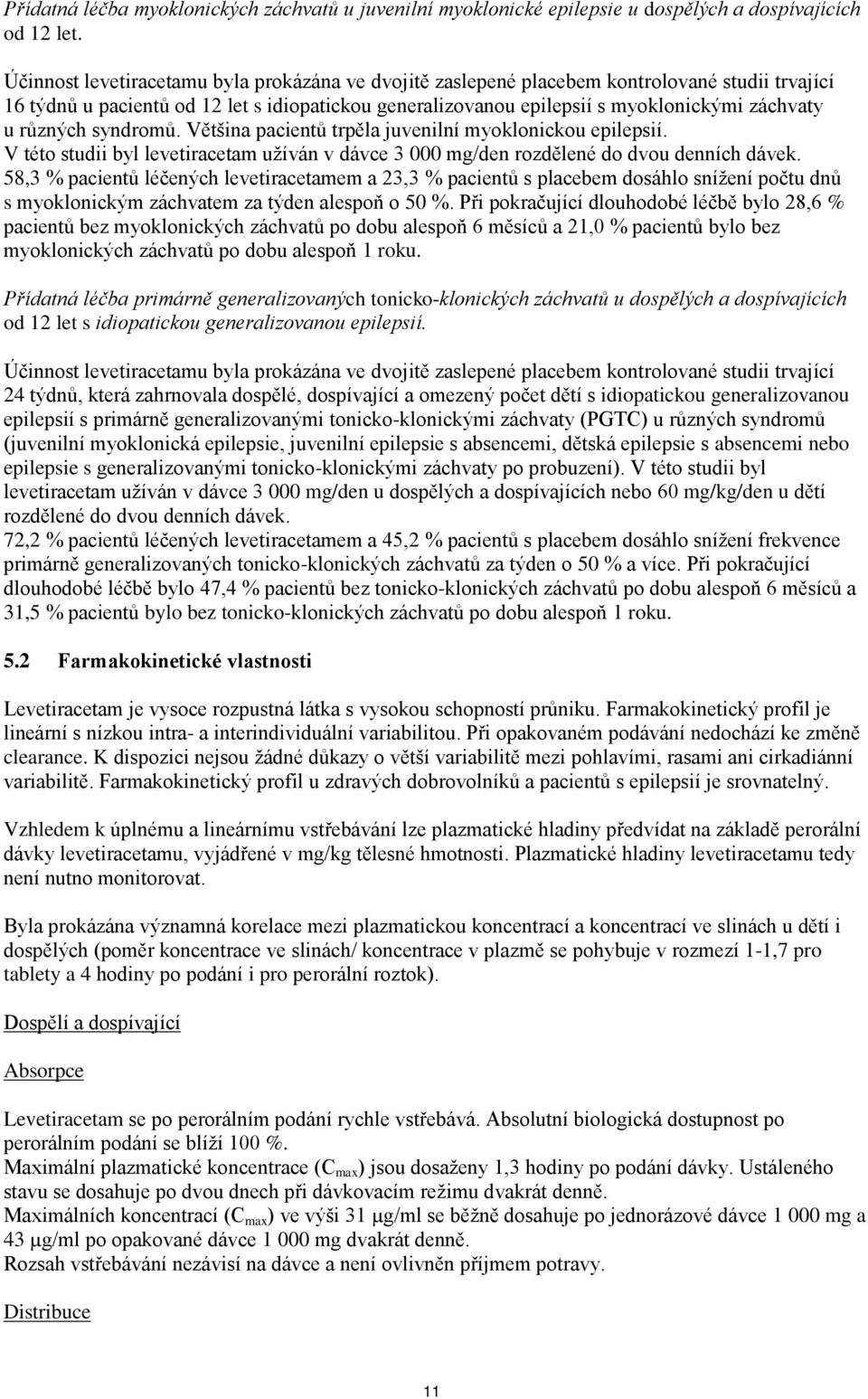 Přídatná léčba myoklonických záchvatů u juvenilní myoklonické epilepsie u dospělých a dospívajících od 12 let.

Účinnost levetiracetamu byla prokázána ve dvojitě zaslepené placebem kontrolované studii trvající 16 týdnů u pacientů od 12 let s idiopatickou generalizovanou epilepsií s myoklonickými záchvaty u různých syndromů. Většina pacientů trpěla juvenilní myoklonickou epilepsií.
V této studii byl levetiracetam užíván v dávce 3 000 mg/den rozdělené do dvou denních dávek.
58,3 % pacientů léčených levetiracetamem a 23,3 % pacientů s placebem dosáhlo snížení počtu dnů s myoklonickým záchvatem za týden alespoň o 50 %. Při pokračující dlouhodobé léčbě bylo 28,6 % pacientů bez myoklonických záchvatů po dobu alespoň 6 měsíců a 21,0 % pacientů bylo bez myoklonických záchvatů po dobu alespoň 1 roku.

Přídatná léčba primárně generalizovaných tonicko-klonických záchvatů u dospělých a dospívajících od 12 let s idiopatickou generalizovanou epilepsií.

Účinnost levetiracetamu byla prokázána ve dvojitě zaslepené placebem kontrolované studii trvající 24 týdnů, která zahrnovala dospělé, dospívající a omezený počet dětí s idiopatickou generalizovanou epilepsií s primárně generalizovanými tonicko-klonickými záchvaty (PGTC) u různých syndromů (juvenilní myoklonická epilepsie, juvenilní epilepsie s absencemi, dětská epilepsie s absencemi nebo epilepsie s generalizovanými tonicko-klonickými záchvaty po probuzení). V této studii byl levetiracetam užíván v dávce 3 000 mg/den u dospělých a dospívajících nebo 60 mg/kg/den u dětí rozdělené do dvou denních dávek.
72,2 % pacientů léčených levetiracetamem a 45,2 % pacientů s placebem dosáhlo snížení frekvence primárně generalizovaných tonicko-klonických záchvatů za týden o 50 % a více. Při pokračující dlouhodobé léčbě bylo 47,4 % pacientů bez tonicko-klonických záchvatů po dobu alespoň 6 měsíců a 31,5 % pacientů bylo bez tonicko-klonických záchvatů po dobu alespoň 1 roku.

5.2 Farmakokinetické vlastnosti

Levetiracetam je vysoce rozpustná látka s vysokou schopností průniku. Farmakokinetický profil je lineární s nízkou intra- a interindividuální variabilitou. Při opakovaném podávání nedochází ke změně clearance. K dispozici nejsou žádné důkazy o větší variabilitě mezi pohlavími, rasami ani cirkadiánní variabilitě. Farmakokinetický profil u zdravých dobrovolníků a pacientů s epilepsií je srovnatelný.

Vzhledem k úplnému a lineárnímu vstřebávání lze plazmatické hladiny předvídat na základě perorální dávky levetiracetamu, vyjádřené v mg/kg tělesné hmotnosti. Plazmatické hladiny levetiracetamu tedy není nutno monitorovat.

Byla prokázána významná korelace mezi plazmatickou koncentrací a koncentrací ve slinách u dětí i dospělých (poměr koncentrace ve slinách/ koncentrace v plazmě se pohybuje v rozmezí 1-1,7 pro tablety a 4 hodiny po podání i pro perorální roztok).

Dospělí a dospívající

Absorpce

Levetiracetam se po perorálním podání rychle vstřebává. Absolutní biologická dostupnost po perorálním podání se blíží 100 %.
Maximální plazmatické koncentrace ($C_{max}$) jsou dosaženy 1,3 hodiny po podání dávky. Ustáleného stavu se dosahuje po dvou dnech při dávkovacím režimu dvakrát denně.
Maximálních koncentrací ($C_{max}$) ve výši 31 μg/ml se běžně dosahuje po jednorázové dávce 1 000 mg a 43 μg/ml po opakované dávce 1 000 mg dvakrát denně.
Rozsah vstřebávání nezávisí na dávce a není ovlivněn příjmem potravy.

Distribuce

11